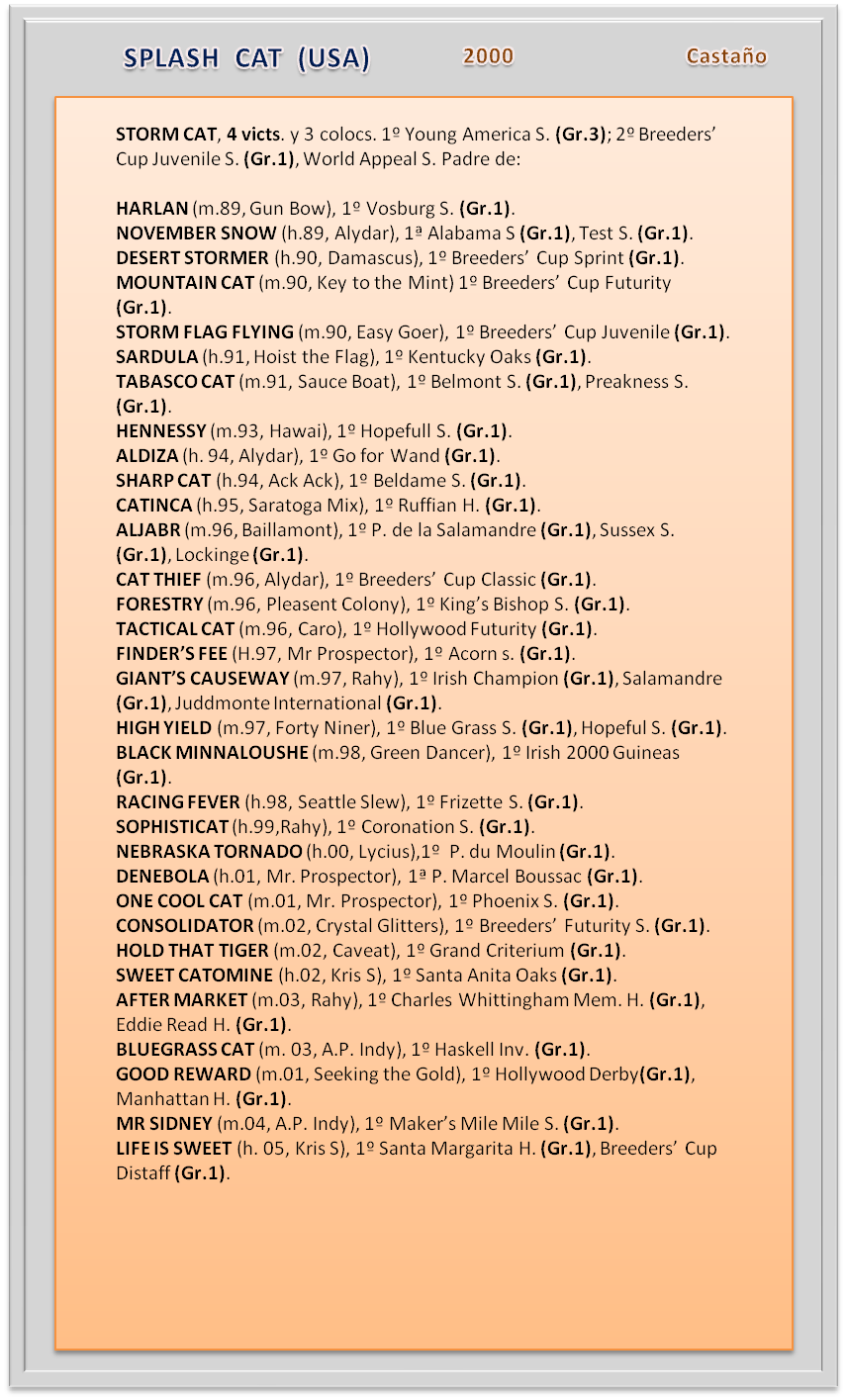 SPLASH CAT (USA) 2000 Castaño

STORM CAT, 4 victs. y 3 colocs. 1º Young America S. (Gr.3); 2º Breeders' Cup Juvenile S. (Gr.1), World Appeal S. Padre de:

HARLAN (m.89, Gun Bow), 1º Vosburg S. (Gr.1).
NOVEMBER SNOW (h.89, Alydar), 1ª Alabama S (Gr.1), Test S. (Gr.1).
DESERT STORMER (h.90, Damascus), 1º Breeders' Cup Sprint (Gr.1).
MOUNTAIN CAT (m.90, Key to the Mint) 1º Breeders' Cup Futurity (Gr.1).
STORM FLAG FLYING (m.90, Easy Goer), 1º Breeders' Cup Juvenile (Gr.1).
SARDULA (h.91, Hoist the Flag), 1º Kentucky Oaks (Gr.1).
TABASCO CAT (m.91, Sauce Boat), 1º Belmont S. (Gr.1), Preakness S. (Gr.1).
HENNESSY (m.93, Hawai), 1º Hopefull S. (Gr.1).
ALDIZA (h. 94, Alydar), 1º Go for Wand (Gr.1).
SHARP CAT (h.94, Ack Ack), 1º Beldame S. (Gr.1).
CATINCA (h.95, Saratoga Mix), 1º Ruffian H. (Gr.1).
ALJABR (m.96, Baillamont), 1º P. de la Salamandre (Gr.1), Sussex S. (Gr.1), Lockinge (Gr.1).
CAT THIEF (m.96, Alydar), 1º Breeders' Cup Classic (Gr.1).
FORESTRY (m.96, Pleasent Colony), 1º King's Bishop S. (Gr.1).
TACTICAL CAT (m.96, Caro), 1º Hollywood Futurity (Gr.1).
FINDER'S FEE (H.97, Mr Prospector), 1º Acorn s. (Gr.1).
GIANT'S CAUSEWAY (m.97, Rahy), 1º Irish Champion (Gr.1), Salamandre (Gr.1), Juddmonte International (Gr.1).
HIGH YIELD (m.97, Forty Niner), 1º Blue Grass S. (Gr.1), Hopeful S. (Gr.1).
BLACK MINNALOUSHE (m.98, Green Dancer), 1º Irish 2000 Guineas (Gr.1).
RACING FEVER (h.98, Seattle Slew), 1º Frizette S. (Gr.1).
SOPHISTICAT (h.99,Rahy), 1º Coronation S. (Gr.1).
NEBRASKA TORNADO (h.00, Lycius),1º P. du Moulin (Gr.1).
DENEBOLA (h.01, Mr. Prospector), 1ª P. Marcel Boussac (Gr.1).
ONE COOL CAT (m.01, Mr. Prospector), 1º Phoenix S. (Gr.1).
CONSOLIDATOR (m.02, Crystal Glitters), 1º Breeders' Futurity S. (Gr.1).
HOLD THAT TIGER (m.02, Caveat), 1º Grand Criterium (Gr.1).
SWEET CATOMINE (h.02, Kris S), 1º Santa Anita Oaks (Gr.1).
AFTER MARKET (m.03, Rahy), 1º Charles Whittingham Mem. H. (Gr.1), Eddie Read H. (Gr.1).
BLUEGRASS CAT (m. 03, A.P. Indy), 1º Haskell Inv. (Gr.1).
GOOD REWARD (m.01, Seeking the Gold), 1º Hollywood Derby(Gr.1), Manhattan H. (Gr.1).
MR SIDNEY (m.04, A.P. Indy), 1º Maker's Mile Mile S. (Gr.1).
LIFE IS SWEET (h. 05, Kris S), 1º Santa Margarita H. (Gr.1), Breeders' Cup Distaff (Gr.1).